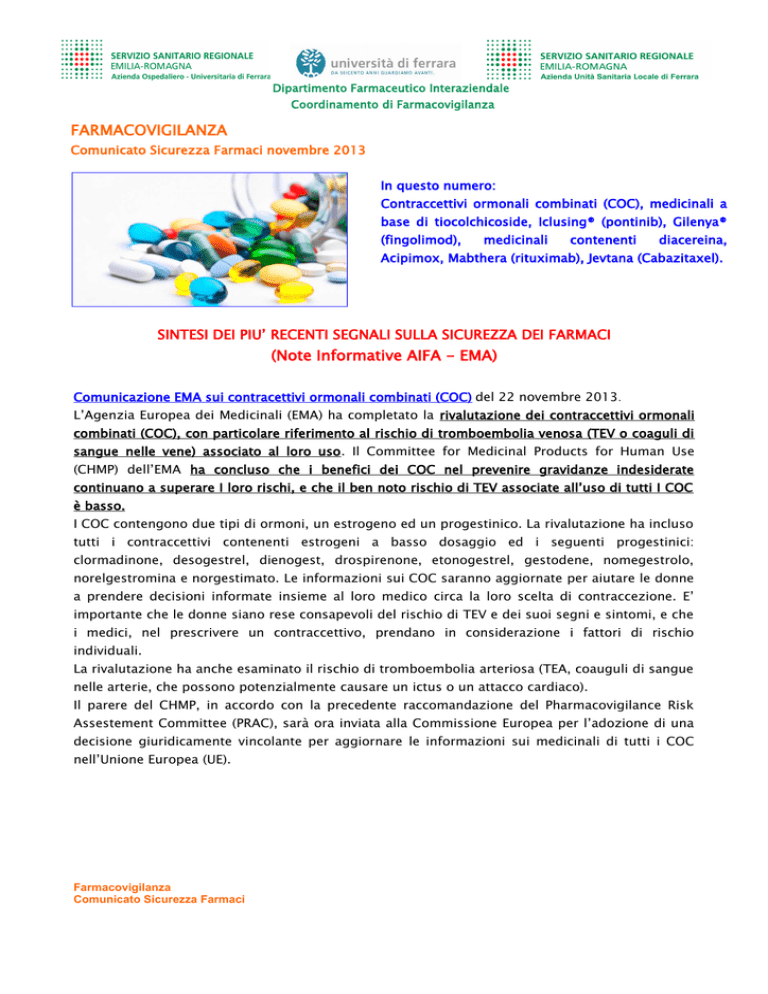 SERVIZIO SANITARIO REGIONALE
EMILIA-ROMAGNA
Azienda Ospedaliero - Universitaria di Ferrara

università di ferrara
DA SEICENTO ANNI GUARDIAMO AVANTI.

SERVIZIO SANITARIO REGIONALE
EMILIA-ROMAGNA
Azienda Unità Sanitaria Locale di Ferrara

Dipartimento Farmaceutico Interaziendale
Coordinamento di Farmacovigilanza

FARMACOVIGILANZA
Comunicato Sicurezza Farmaci novembre 2013

In questo numero:
Contraccettivi ormonali combinati (COC), medicinali a base di tiocolchicoside, Iclusing® (pontinib), Gilenya® (fingolimod), medicinali contenenti diacereina, Acipimox, Mabthera (rituximab), Jevtana (Cabazitaxel).

SINTESI DEI PIU' RECENTI SEGNALI SULLA SICUREZZA DEI FARMACI
(Note Informative AIFA - EMA)

Comunicazione EMA sui contracettivi ormonali combinati (COC) del 22 novembre 2013.
L'Agenzia Europea dei Medicinali (EMA) ha completato la rivalutazione dei contraccettivi ormonali combinati (COC), con particolare riferimento al rischio di tromboembolia venosa (TEV o coaguli di sangue nelle vene) associato al loro uso. Il Committee for Medicinal Products for Human Use (CHMP) dell'EMA ha concluso che i benefici dei COC nel prevenire gravidanze indesiderate continuano a superare I loro rischi, e che il ben noto rischio di TEV associate all'uso di tutti I COC è basso.
I COC contengono due tipi di ormoni, un estrogeno ed un progestinico. La rivalutazione ha incluso tutti i contraccettivi contenenti estrogeni a basso dosaggio ed i seguenti progestinici: clormadinone, desogestrel, dienogest, drospirenone, etonogestrel, gestodene, nomegestrolo, norelgestromina e norgestimato. Le informazioni sui COC saranno aggiornate per aiutare le donne a prendere decisioni informate insieme al loro medico circa la loro scelta di contraccezione. E' importante che le donne siano rese consapevoli del rischio di TEV e dei suoi segni e sintomi, e che i medici, nel prescrivere un contraccettivo, prendano in considerazione i fattori di rischio individuali.
La rivalutazione ha anche esaminato il rischio di tromboembolia arteriosa (TEA, coauguli di sangue nelle arterie, che possono potenzialmente causare un ictus o un attacco cardiaco).
Il parere del CHMP, in accordo con la precedente raccomandazione del Pharmacovigilance Risk Assestement Committee (PRAC), sarà ora inviata alla Commissione Europea per l'adozione di una decisione giuridicamente vincolante per aggiornare le informazioni sui medicinali di tutti i COC nell'Unione Europea (UE).

Farmacovigilanza
Comunicato Sicurezza Farmaci